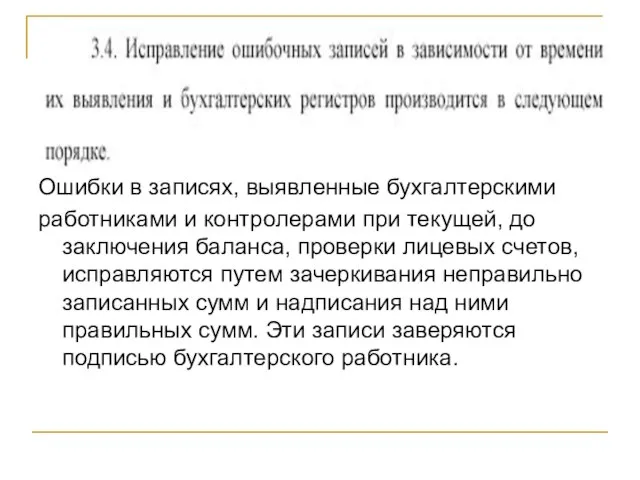 3.4. Исправление ошибочных записей в зависимости от времени их выявления и бухгалтерских регистров производится в следующем порядке.

Ошибки в записях, выявленные бухгалтерскими работниками и контролерами при текущей, до заключения баланса, проверки лицевых счетов, исправляются путем зачеркивания неправильно записанных сумм и надписания над ними правильных сумм. Эти записи заверяются подписью бухгалтерского работника.